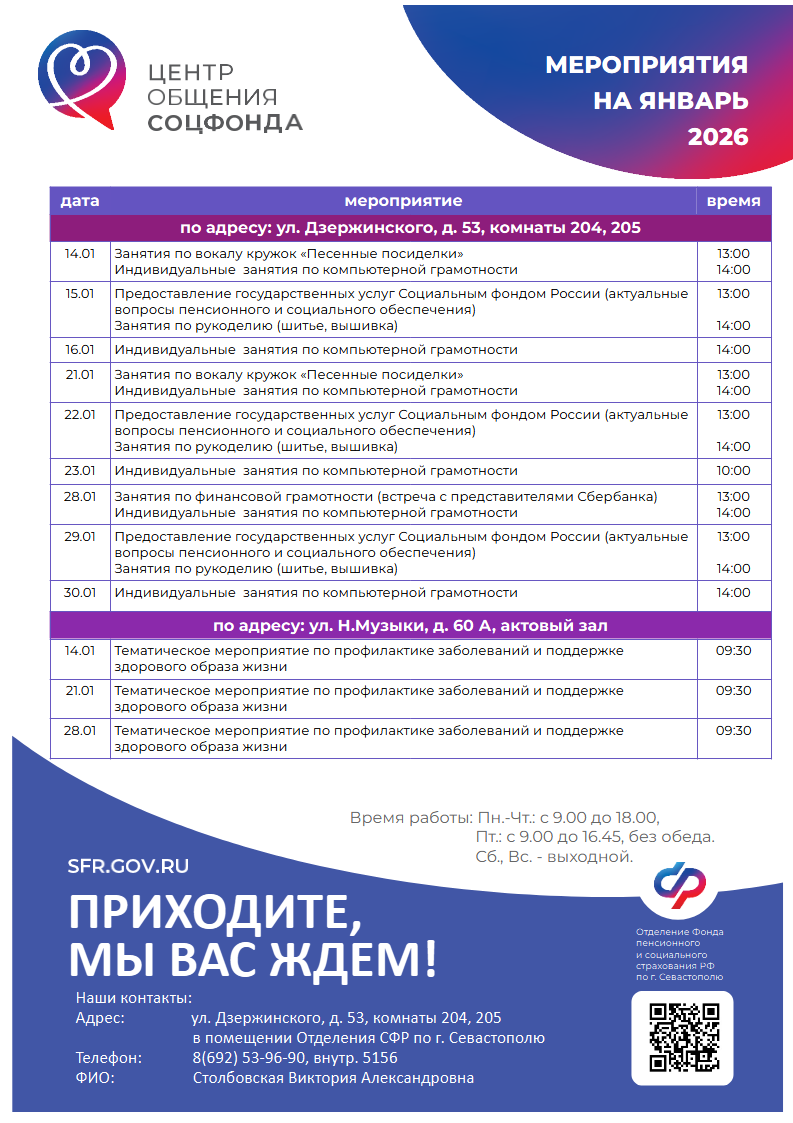 ЦЕНТР ОБЩЕНИЯ СОЦФОНДА

МЕРОПРИЯТИЯ НА ЯНВАРЬ 2026

| дата | мероприятие | время |
|---|---|---|
| | по адресу: ул. Дзержинского, д. 53, комнаты 204, 205 | |
| 14.01 | Занятия по вокалу кружок «Песенные посиделки» Индивидуальные занятия по компьютерной грамотности | 13:00 14:00 |
| 15.01 | Предоставление государственных услуг Социальным фондом России (актуальные вопросы пенсионного и социального обеспечения) Занятия по рукоделию (шитье, вышивка) | 13:00 14:00 |
| 16.01 | Индивидуальные занятия по компьютерной грамотности | 14:00 |
| 21.01 | Занятия по вокалу кружок «Песенные посиделки» Индивидуальные занятия по компьютерной грамотности | 13:00 14:00 |
| 22.01 | Предоставление государственных услуг Социальным фондом России (актуальные вопросы пенсионного и социального обеспечения) Занятия по рукоделию (шитье, вышивка) | 13:00 14:00 |
| 23.01 | Индивидуальные занятия по компьютерной грамотности | 10:00 |
| 28.01 | Занятия по финансовой грамотности (встреча с представителями Сбербанка) Индивидуальные занятия по компьютерной грамотности | 13:00 14:00 |
| 29.01 | Предоставление государственных услуг Социальным фондом России (актуальные вопросы пенсионного и социального обеспечения) Занятия по рукоделию (шитье, вышивка) | 13:00 14:00 |
| 30.01 | Индивидуальные занятия по компьютерной грамотности | 14:00 |
| | по адресу: ул. Н.Музыки, д. 60 А, актовый зал | |
| 14.01 | Тематическое мероприятие по профилактике заболеваний и поддержке здорового образа жизни | 09:30 |
| 21.01 | Тематическое мероприятие по профилактике заболеваний и поддержке здорового образа жизни | 09:30 |
| 28.01 | Тематическое мероприятие по профилактике заболеваний и поддержке здорового образа жизни | 09:30 |

Время работы: Пн.-Чт.: с 9.00 до 18.00,
Пт.: с 9.00 до 16.45, без обеда.
Сб., Вс. - выходной.

SFR.GOV.RU

ПРИХОДИТЕ, МЫ ВАС ЖДЕМ!

Отделение Фонда пенсионного и социального страхования РФ по г. Севастополю

Наши контакты:
Адрес: ул. Дзержинского, д. 53, комнаты 204, 205 в помещении Отделения СФР по г. Севастополю
Телефон: 8(692) 53-96-90, внутр. 5156
ФИО: Столбовская Виктория Александровна